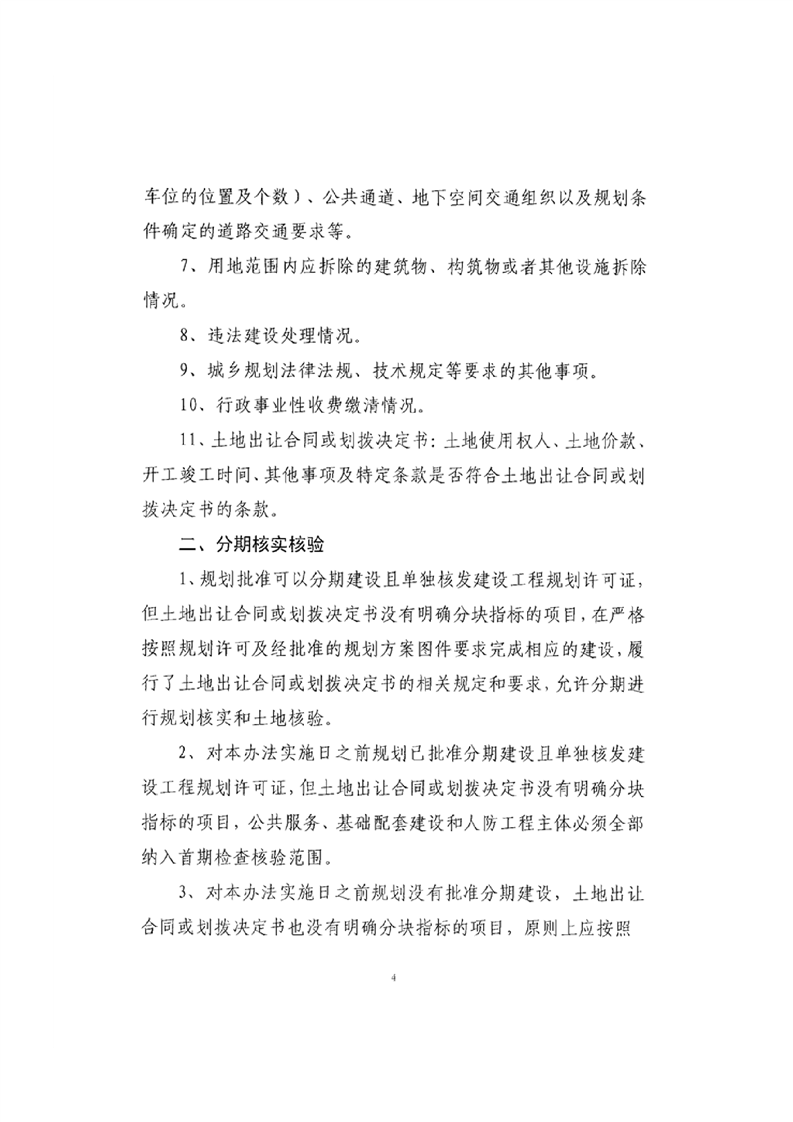 车位的位置及个数）、公共通道、地下空间交通组织以及规划条件确定的道路交通要求等。

7、用地范围内应拆除的建筑物、构筑物或者其他设施拆除情况。

8、违法建设处理情况。

9、城乡规划法律法规、技术规定等要求的其他事项。

10、行政事业性收费缴清情况。

11、土地出让合同或划拨决定书：土地使用权人、土地价款、开工竣工时间、其他事项及特定条款是否符合土地出让合同或划拨决定书的条款。

二、分期核实核验

1、规划批准可以分期建设且单独核发建设工程规划许可证，但土地出让合同或划拨决定书没有明确分块指标的项目，在严格按照规划许可及经批准的规划方案图件要求完成相应的建设，履行了土地出让合同或划拨决定书的相关规定和要求，允许分期进行规划核实和土地核验。

2、对本办法实施日之前规划已批准分期建设且单独核发建设工程规划许可证，但土地出让合同或划拨决定书没有明确分块指标的项目，公共服务、基础配套建设和人防工程主体必须全部纳入首期检查核验范围。

3、对本办法实施日之前规划没有批准分期建设，土地出让合同或划拨决定书也没有明确分块指标的项目，原则上应按照

4